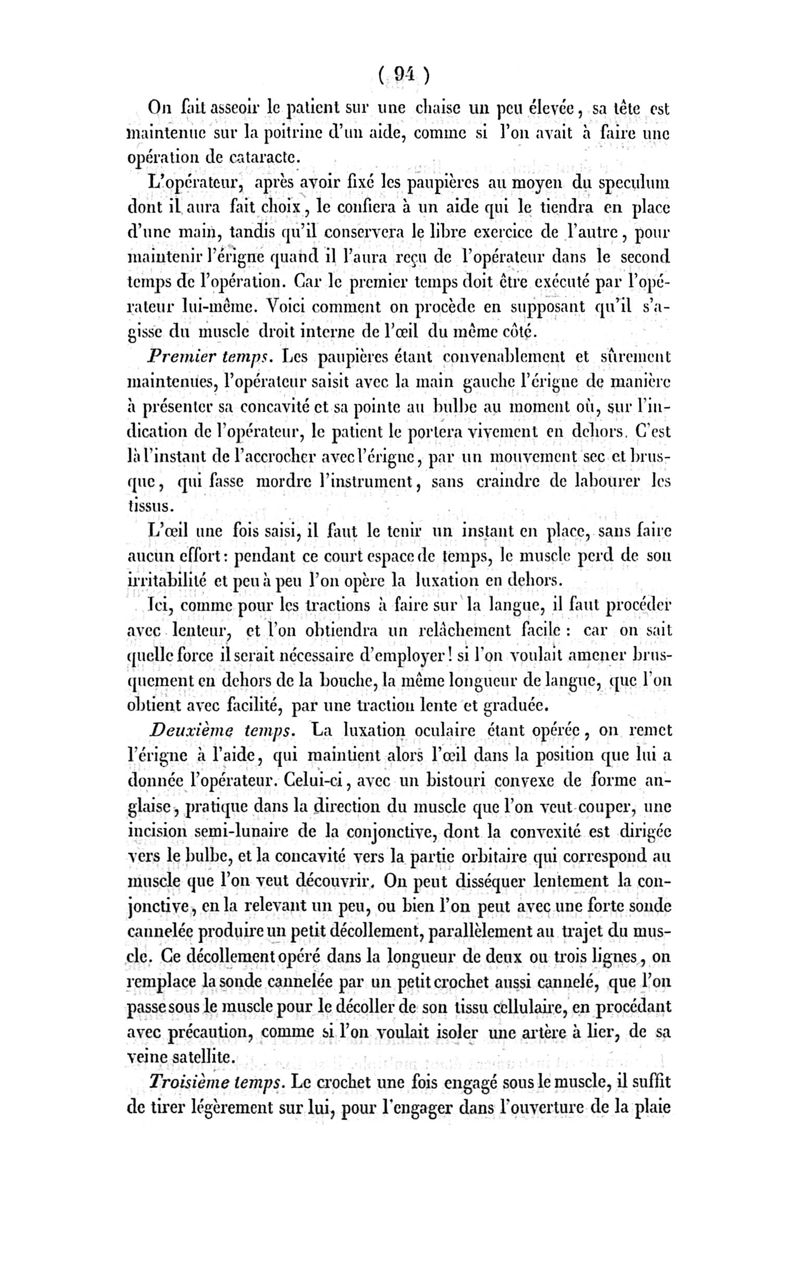 ( 94 )

On fait asseoir le patient sur une chaise un peu élevée, sa tête est maintenue sur la poitrine d'un aide, comme si l'on avait à faire une opération de cataracte.

L'opérateur, après avoir fixé les paupières au moyen du speculum dont il aura fait choix, le confiera à un aide qui le tiendra en place d'une main, tandis qu'il conservera le libre exercice de l'autre, pour maintenir l'érigne quand il l'aura reçu de l'opérateur dans le second temps de l'opération. Car le premier temps doit être exécuté par l'opérateur lui-même. Voici comment on procède en supposant qu'il s'agisse du muscle droit interne de l'œil du même côté.

Premier temps. Les paupières étant convenablement et sûrement maintenues, l'opérateur saisit avec la main gauche l'érigne de manière à présenter sa concavité et sa pointe au bulbe au moment où, sur l'indication de l'opérateur, le patient le portera vivement en dehors. C'est là l'instant de l'accrocher avec l'érigne, par un mouvement sec et brusque, qui fasse mordre l'instrument, sans craindre de labourer les tissus.

L'œil une fois saisi, il faut le tenir un instant en place, sans faire aucun effort: pendant ce court espace de temps, le muscle perd de son irritabilité et peu à peu l'on opère la luxation en dehors.

Ici, comme pour les tractions à faire sur la langue, il faut procéder avec lenteur, et l'on obtiendra un relâchement facile : car on sait quelle force il serait nécessaire d'employer! si l'on voulait amener brusquement en dehors de la bouche, la même longueur de langue, que l'on obtient avec facilité, par une traction lente et graduée.

Deuxième temps. La luxation oculaire étant opérée, on remet l'érigne à l'aide, qui maintient alors l'œil dans la position que lui a donnée l'opérateur. Celui-ci, avec un bistouri convexe de forme anglaise, pratique dans la direction du muscle que l'on veut couper, une incision semi-lunaire de la conjonctive, dont la convexité est dirigée vers le bulbe, et la concavité vers la partie orbitaire qui correspond au muscle que l'on veut découvrir. On peut disséquer lentement la conjonctive, en la relevant un peu, ou bien l'on peut avec une forte sonde cannelée produire un petit décollement, parallèlement au trajet du muscle. Ce décollement opéré dans la longueur de deux ou trois lignes, on remplace la sonde cannelée par un petit crochet aussi cannelé, que l'on passe sous le muscle pour le décoller de son tissu cellulaire, en procédant avec précaution, comme si l'on voulait isoler une artère à lier, de sa veine satellite.

Troisième temps. Le crochet une fois engagé sous le muscle, il suffit de tirer légèrement sur lui, pour l'engager dans l'ouverture de la plaie